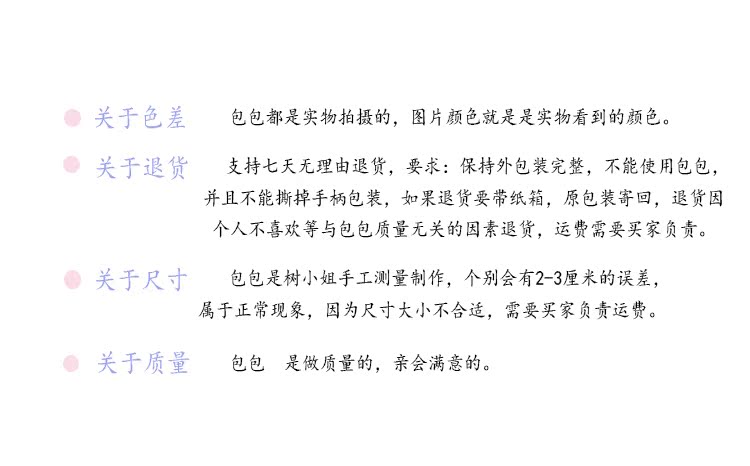 • 关于色差 包包都是实物拍摄的，图片颜色就是是实物看到的颜色。

• 关于退货 支持七天无理由退货，要求：保持外包装完整，不能使用包包，并且不能撕掉手柄包装，如果退货要带纸箱，原包装寄回，退货因个人不喜欢等与包包质量无关的因素退货，运费需要买家负责。

• 关于尺寸 包包是树小姐手工测量制作，个别会有2-3厘米的误差，属于正常现象，因为尺寸大小不合适，需要买家负责运费。

• 关于质量 包包 是做质量的，亲会满意的。